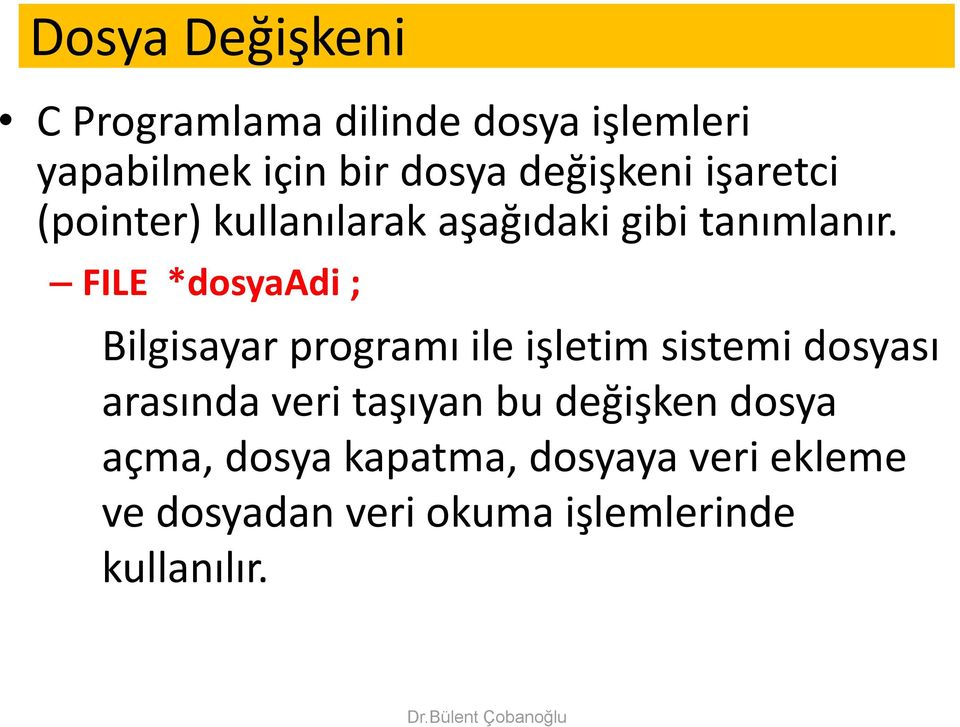 Dosya Değişkeni

• C Programlama dilinde dosya işlemleri yapabilmek için bir dosya değişkeni işaretci (pointer) kullanılarak aşağıdaki gibi tanımlanır.

– FILE *dosyaAdi ;

Bilgisayar programı ile işletim sistemi dosyası arasında veri taşıyan bu değişken dosya açma, dosya kapatma, dosyaya veri ekleme ve dosyadan veri okuma işlemlerinde kullanılır.

Dr.Bülent Çobanoğlu